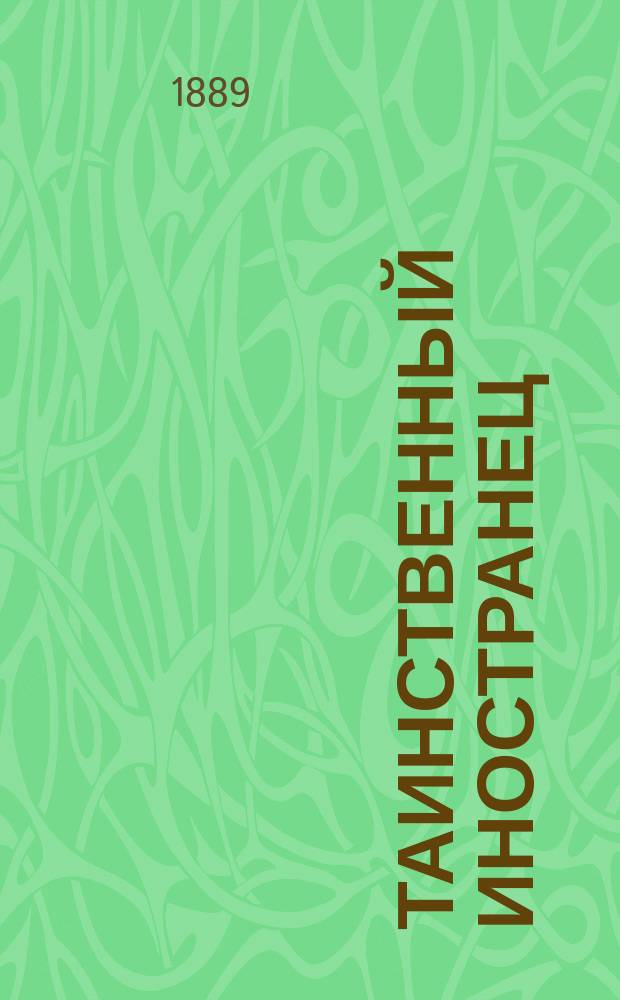 1889

ТАИНСТВЕННЫЙ ИНОСТРАНЕЦ